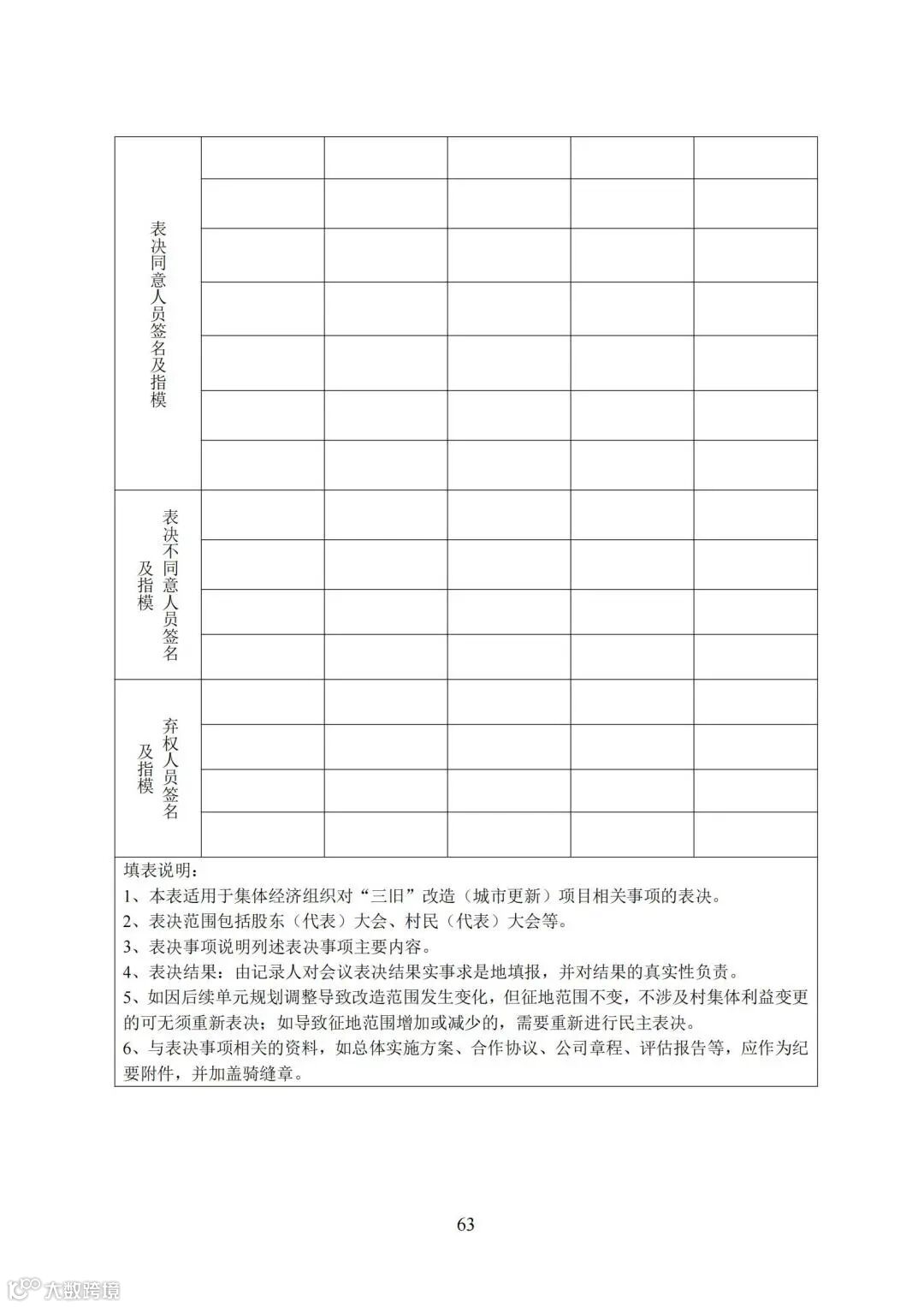 | 表决同意人员签名及指模 | | | | | |
|---|---|---|---|---|---|
| | | | | | |
| | | | | | |
| | | | | | |
| | | | | | |
| | | | | | |
| | | | | | |
| 表决不同意人员签名及指模 | | | | | |
| | | | | | |
| | | | | | |
| | | | | | |
| 弃权人员签名及指模 | | | | | |
| | | | | | |
| | | | | | |
| | | | | | |

填表说明：
1、本表适用于集体经济组织对“三旧”改造（城市更新）项目相关事项的表决。
2、表决范围包括股东（代表）大会、村民（代表）大会等。
3、表决事项说明列述表决事项主要内容。
4、表决结果：由记录人对会议表决结果实事求是地填报，并对结果的真实性负责。
5、如因后续单元规划调整导致改造范围发生变化，但征地范围不变，不涉及村集体利益变更的可无须重新表决；如导致征地范围增加或减少的，需要重新进行民主表决。
6、与表决事项相关的资料，如总体实施方案、合作协议、公司章程、评估报告等，应作为纪要附件，并加盖骑缝章。

63

大数跨境